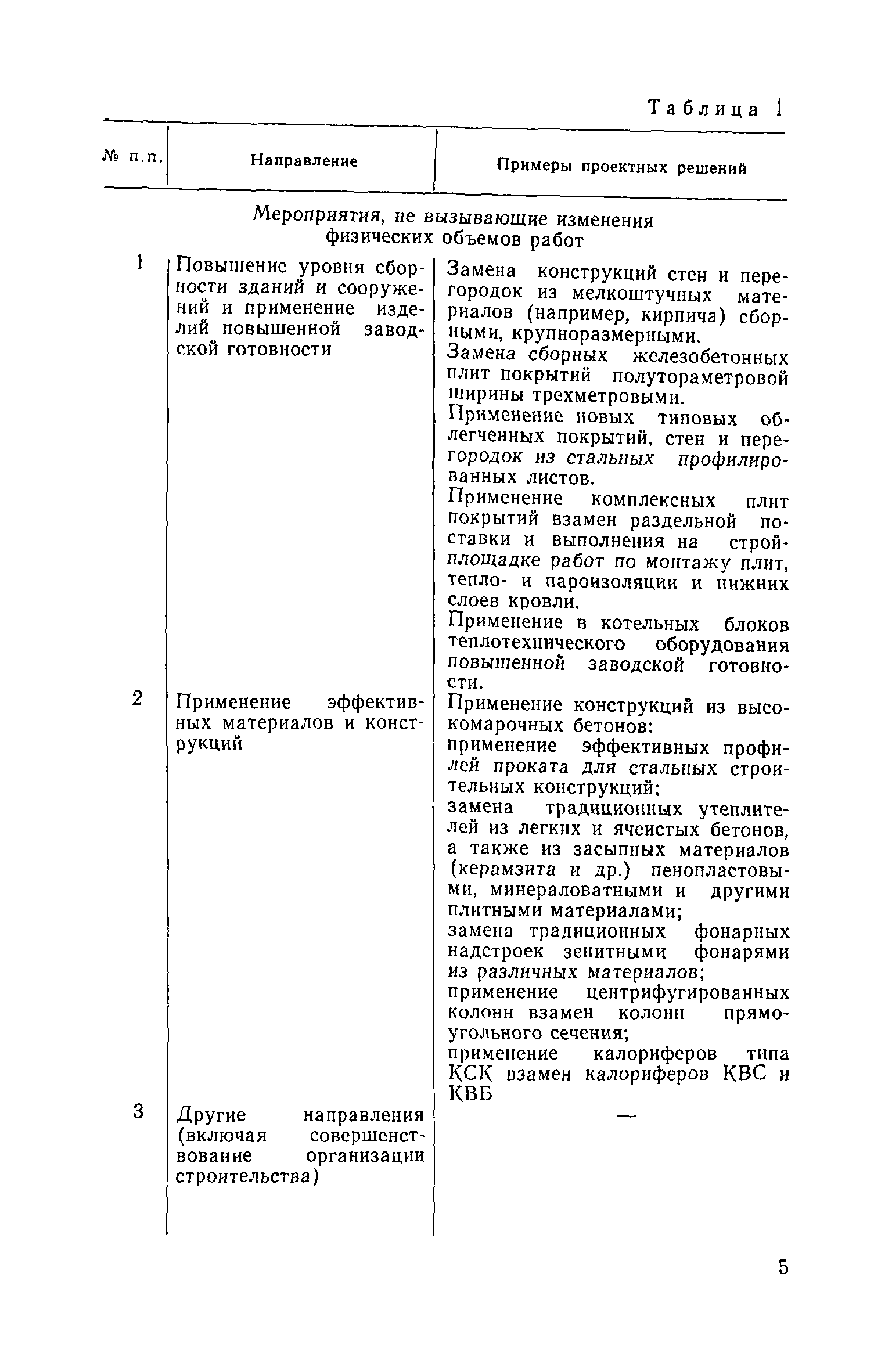 Таблица 1

| № п.п. | Направление | Примеры проектных решений |
|---|---|---|
| | Мероприятия, не вызывающие изменения физических объемов работ | |
| 1 | Повышение уровня сборности зданий и сооружений и применение изделий повышенной заводской готовности | Замена конструкций стен и перегородок из мелкоштучных материалов (например, кирпича) сборными, крупноразмерными. Замена сборных железобетонных плит покрытий полутораметровой ширины трехметровыми. Применение новых типовых облегченных покрытий, стен и перегородок из стальных профилированных листов. Применение комплексных плит покрытий взамен раздельной поставки и выполнения на стройплощадке работ по монтажу плит, тепло- и пароизоляции и нижних слоев кровли. Применение в котельных блоков теплотехнического оборудования повышенной заводской готовности. |
| 2 | Применение эффективных материалов и конструкций | Применение конструкций из высокомарочных бетонов: применение эффективных профилей проката для стальных строительных конструкций; замена традиционных утеплителей из легких и ячеистых бетонов, а также из засыпных материалов (керамзита и др.) пенопластовыми, минераловатными и другими плитными материалами; замена традиционных фонарных надстроек зенитными фонарями из различных материалов; применение центрифугированных колонн взамен колонн прямоугольного сечения; применение калориферов типа КСК взамен калориферов КВС и КВБ |
| 3 | Другие направления (включая совершенствование организации строительства) | — |

5